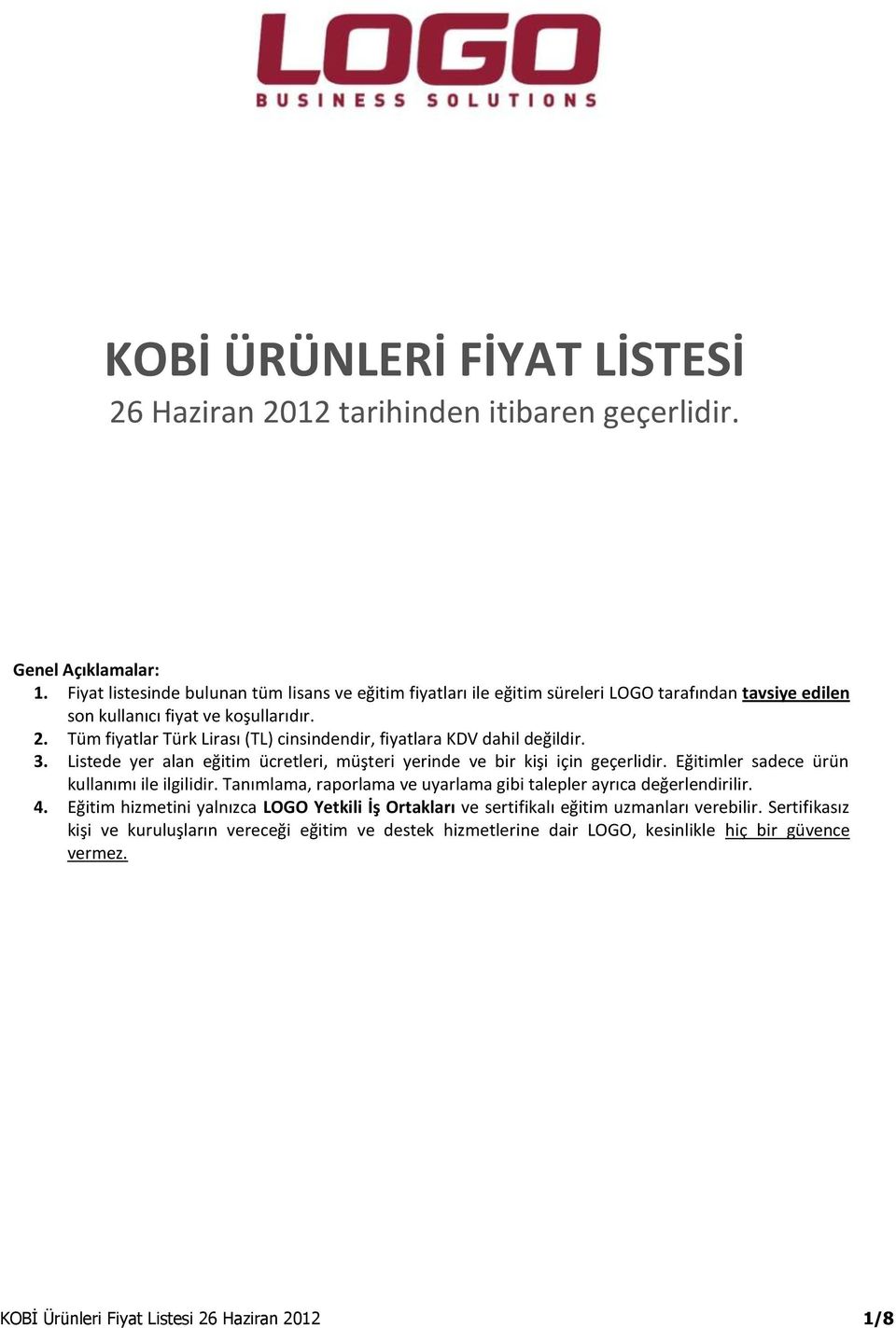 LOGO
BUSINESS SOLUTIONS

KOBİ ÜRÜNLERİ FİYAT LİSTESİ
26 Haziran 2012 tarihinden itibaren geçerlidir.

Genel Açıklamalar:
1. Fiyat listesinde bulunan tüm lisans ve eğitim fiyatları ile eğitim süreleri LOGO tarafından tavsiye edilen son kullanıcı fiyat ve koşullarıdır.
2. Tüm fiyatlar Türk Lirası (TL) cinsindendir, fiyatlara KDV dahil değildir.
3. Listede yer alan eğitim ücretleri, müşteri yerinde ve bir kişi için geçerlidir. Eğitimler sadece ürün kullanımı ile ilgilidir. Tanımlama, raporlama ve uyarlama gibi talepler ayrıca değerlendirilir.
4. Eğitim hizmetini yalnızca LOGO Yetkili İş Ortakları ve sertifikalı eğitim uzmanları verebilir. Sertifikasız kişi ve kuruluşların vereceği eğitim ve destek hizmetlerine dair LOGO, kesinlikle hiç bir güvence vermez.

KOBİ Ürünleri Fiyat Listesi 26 Haziran 2012 1/8